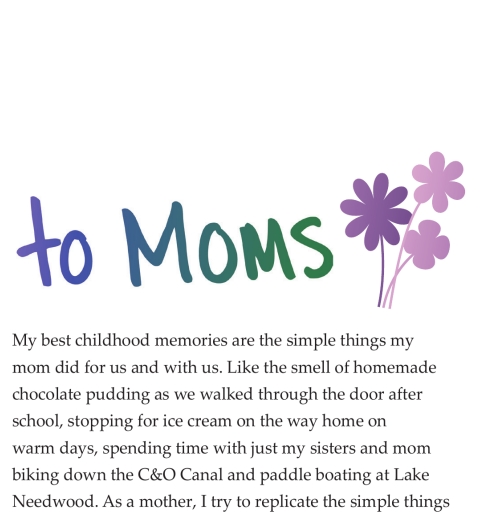 to Moms

My best childhood memories are the simple things my mom did for us and with us. Like the smell of homemade chocolate pudding as we walked through the door after school, stopping for ice cream on the way home on warm days, spending time with just my sisters and mom biking down the C&O Canal and paddle boating at Lake Needwood. As a mother, I try to replicate the simple things